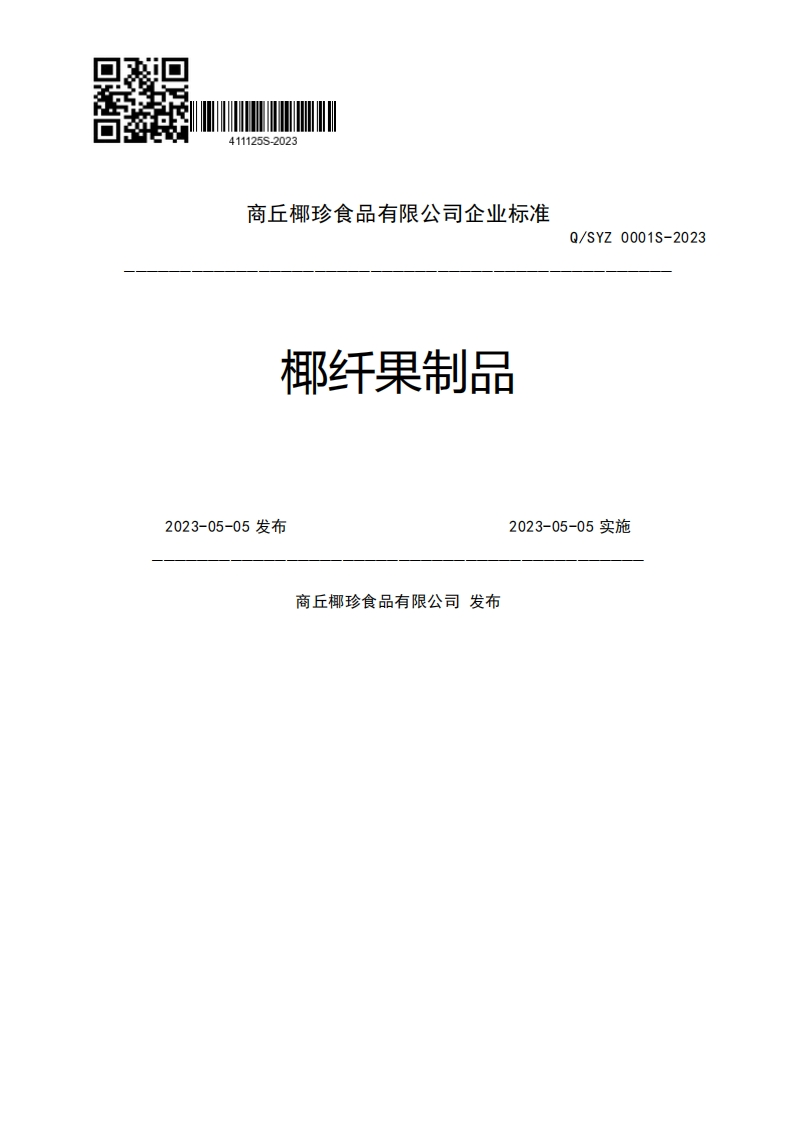 411125S-2023

商丘椰珍食品有限公司企业标准

Q/SYZ 0001S-2023

椰纤果制品

2023-05-05 发布

2023-05-05 实施

商丘椰珍食品有限公司 发布